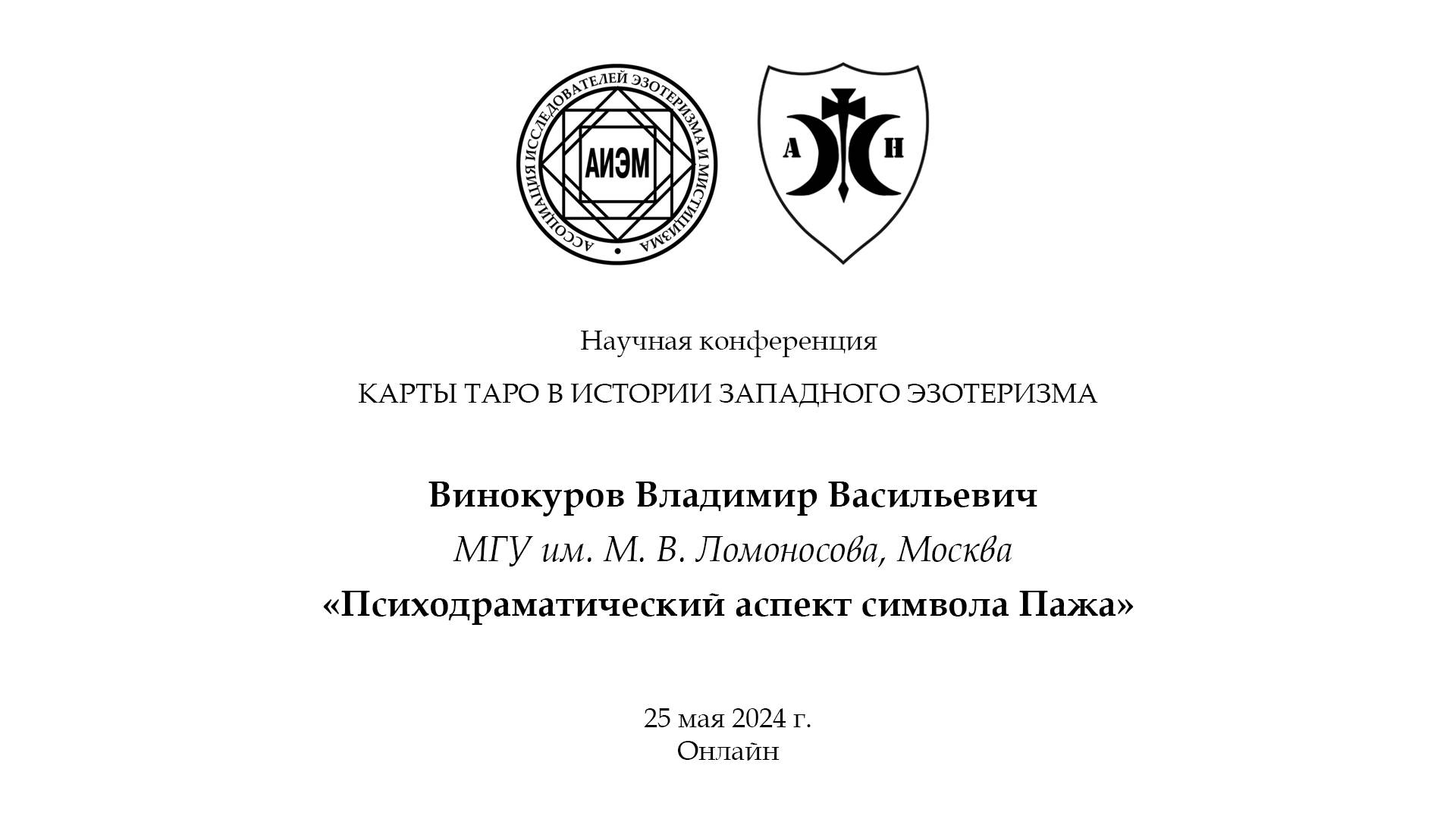 АССОЦИАЦИЯ ИССЛЕДОВАТЕЛЕЙ ЭЗОТЕРИЗМА И МИСТИЦИЗМА

АИЭМ

А Н

Научная конференция

КАРТЫ ТАРО В ИСТОРИИ ЗАПАДНОГО ЭЗОТЕРИЗМА

Винокуров Владимир Васильевич

МГУ им. М. В. Ломоносова, Москва

«Психодраматический аспект символа Пажа»

25 мая 2024 г.
Онлайн